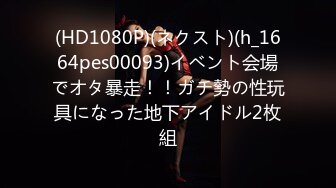 (HD1080P)(ネクスト)(h_1664pes00093)イベント会場でオタ暴走！！ガチ勢の性玩具になった地下アイドル2枚組